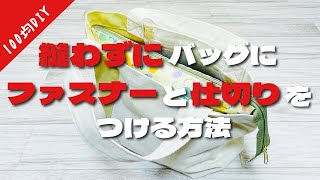 100均DIY

縫わずにバッグに
ファスナーと仕切りを
つける方法